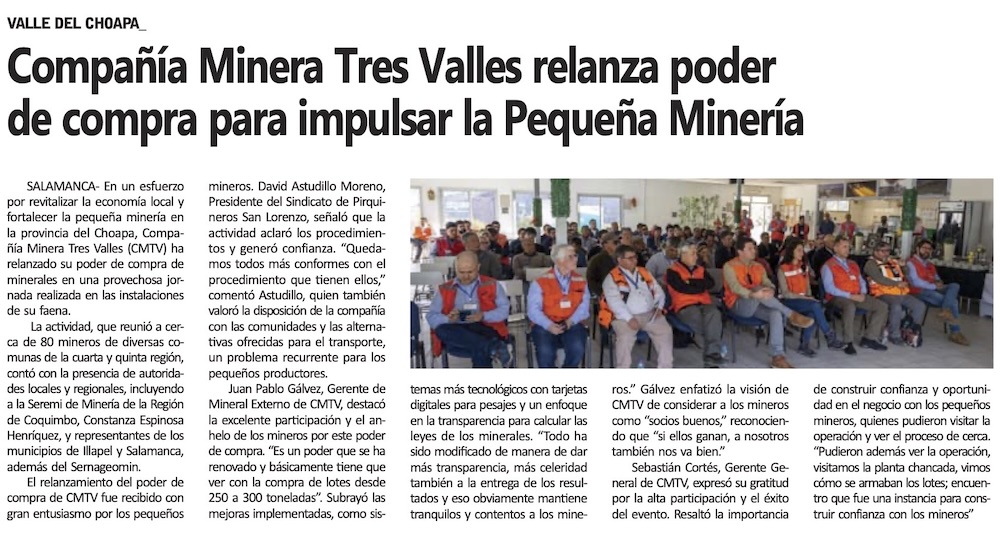 VALLE DEL CHOAPA_

Compañía Minera Tres Valles relanza poder de compra para impulsar la Pequeña Minería

SALAMANCA- En un esfuerzo por revitalizar la economía local y fortalecer la pequeña minería en la provincia del Choapa, Compañía Minera Tres Valles (CMTV) ha relanzado su poder de compra de minerales en una provechosa jornada realizada en las instalaciones de su faena.

La actividad, que reunió a cerca de 80 mineros de diversas comunas de la cuarta y quinta región, contó con la presencia de autoridades locales y regionales, incluyendo a la Seremi de Minería de la Región de Coquimbo, Constanza Espinosa Henríquez, y representantes de los municipios de Illapel y Salamanca, además del Sernageomin.

El relanzamiento del poder de compra de CMTV fue recibido con gran entusiasmo por los pequeños mineros. David Astudillo Moreno, Presidente del Sindicato de Pirquineros San Lorenzo, señaló que la actividad aclaró los procedimientos y generó confianza. "Quedamos todos más conformes con el procedimiento que tienen ellos," comentó Astudillo, quien también valoró la disposición de la compañía con las comunidades y las alternativas ofrecidas para el transporte, un problema recurrente para los pequeños productores.

Juan Pablo Gálvez, Gerente de Mineral Externo de CMTV, destacó la excelente participación y el anhelo de los mineros por este poder de compra. "Es un poder que se ha renovado y básicamente tiene que ver con la compra de lotes desde 250 a 300 toneladas". Subrayó las mejoras implementadas, como sistemas más tecnológicos con tarjetas digitales para pesajes y un enfoque en la transparencia para calcular las leyes de los minerales. "Todo ha sido modificado de manera de dar más transparencia, más celeridad también a la entrega de los resultados y eso obviamente mantiene tranquilos y contentos a los mineros." Gálvez enfatizó la visión de CMTV de considerar a los mineros como "socios buenos," reconociendo que "si ellos ganan, a nosotros también nos va bien."

Sebastián Cortés, Gerente General de CMTV, expresó su gratitud por la alta participación y el éxito del evento. Resaltó la importancia de construir confianza y oportunidad en el negocio con los pequeños mineros, quienes pudieron visitar la operación y ver el proceso de cerca. "Pudieron además ver la operación, visitamos la planta chancada, vimos cómo se armaban los lotes; encuentro que fue una instancia para construir confianza con los mineros"